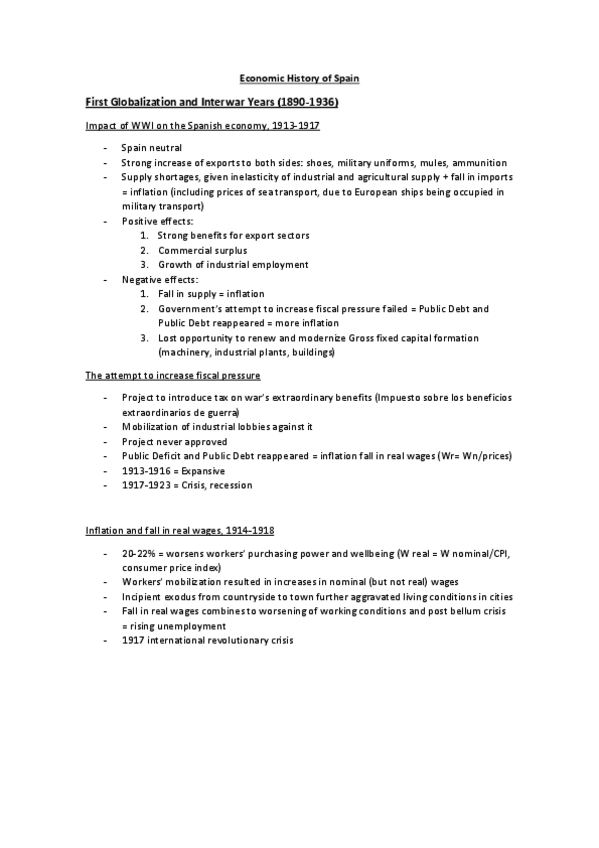 Economic History of Spain

First Globalization and Interwar Years (1890-1936)

Impact of WWI on the Spanish economy, 1913-1917

- Spain neutral
- Strong increase of exports to both sides: shoes, military uniforms, mules, ammunition
- Supply shortages, given inelasticity of industrial and agricultural supply + fall in imports = inflation (including prices of sea transport, due to European ships being occupied in military transport)
- Positive effects:
  1. Strong benefits for export sectors
  2. Commercial surplus
  3. Growth of industrial employment
- Negative effects:
  1. Fall in supply = inflation
  2. Government's attempt to increase fiscal pressure failed = Public Debt and Public Debt reappeared = more inflation
  3. Lost opportunity to renew and modernize Gross fixed capital formation (machinery, industrial plants, buildings)

The attempt to increase fiscal pressure

- Project to introduce tax on war's extraordinary benefits (Impuesto sobre los beneficios extraordinarios de guerra)
- Mobilization of industrial lobbies against it
- Project never approved
- Public Deficit and Public Debt reappeared = inflation fall in real wages (Wr= Wn/prices)
- 1913-1916 = Expansive
- 1917-1923 = Crisis, recession

Inflation and fall in real wages, 1914-1918

- 20-22% = worsens workers' purchasing power and wellbeing (W real = W nominal/CPI, consumer price index)
- Workers' mobilization resulted in increases in nominal (but not real) wages
- Incipient exodus from countryside to town further aggravated living conditions in cities
- Fall in real wages combines to worsening of working conditions and post bellum crisis = rising unemployment
- 1917 international revolutionary crisis